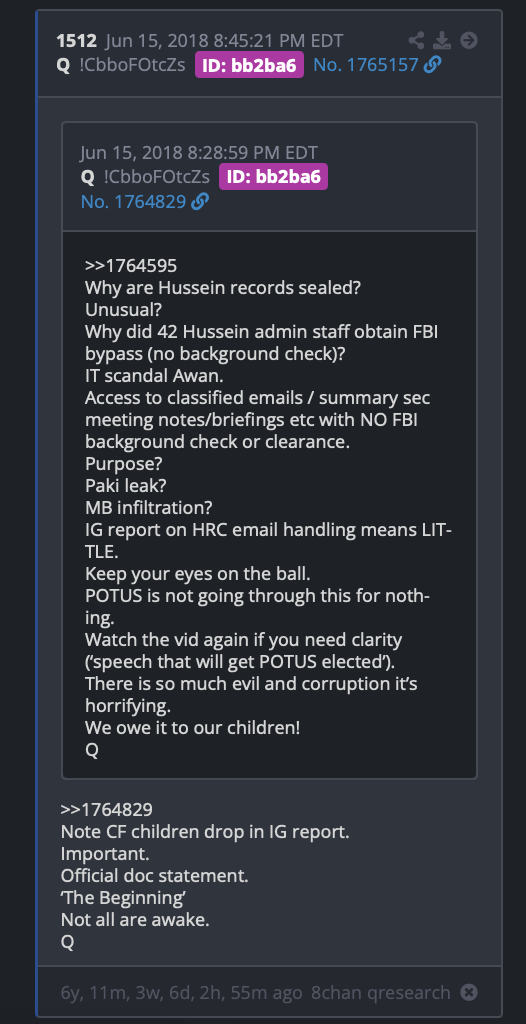 1512 Jun 15, 2018 8:45:21 PM EDT
Q !CbboFOtcZs ID: bb2ba6 No. 1765157

Jun 15, 2018 8:28:59 PM EDT
Q !CbboFOtcZs ID: bb2ba6
No. 1764829

>>1764595
Why are Hussein records sealed?
Unusual?
Why did 42 Hussein admin staff obtain FBI bypass (no background check)?
IT scandal Awan.
Access to classified emails / summary sec meeting notes/briefings etc with NO FBI background check or clearance.
Purpose?
Paki leak?
MB infiltration?
IG report on HRC email handling means LITTLE.
Keep your eyes on the ball.
POTUS is not going through this for nothing.
Watch the vid again if you need clarity ('speech that will get POTUS elected').
There is so much evil and corruption it's horrifying.
We owe it to our children!
Q

>>1764829
Note CF children drop in IG report.
Important.
Official doc statement.
'The Beginning'
Not all are awake.
Q

6y, 11m, 3w, 6d, 2h, 55m ago 8chan qresearch